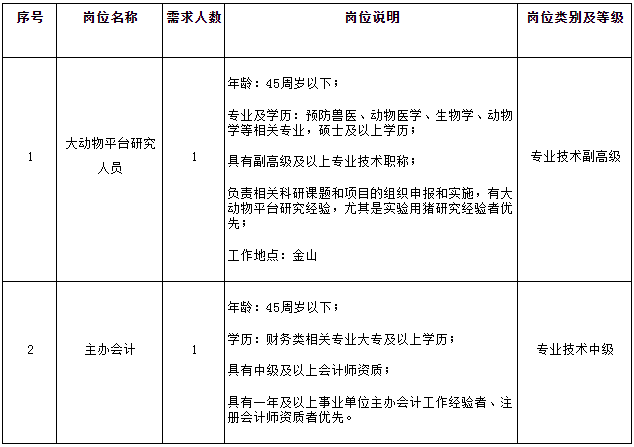 | 序号 | 岗位名称 | 需求人数 | 岗位说明 | 岗位类别及等级 |
|---|---|---|---|---|
| 1 | 大动物平台研究人员 | 1 | 年龄：45周岁以下；<br><br>专业及学历：预防兽医、动物医学、生物学、动物学等相关专业，硕士及以上学历；<br><br>具有副高级及以上专业技术职称；<br><br>负责相关科研课题和项目的组织申报和实施，有大动物平台研究经验，尤其是实验用猪研究经验者优先；<br><br>工作地点：金山 | 专业技术副高级 |
| 2 | 主办会计 | 1 | 年龄：45周岁以下；<br><br>学历：财务类相关专业大专及以上学历；<br><br>具有中级及以上会计师资质；<br><br>具有一年及以上事业单位主办会计工作经验者、注册会计师资质者优先。 | 专业技术中级 |